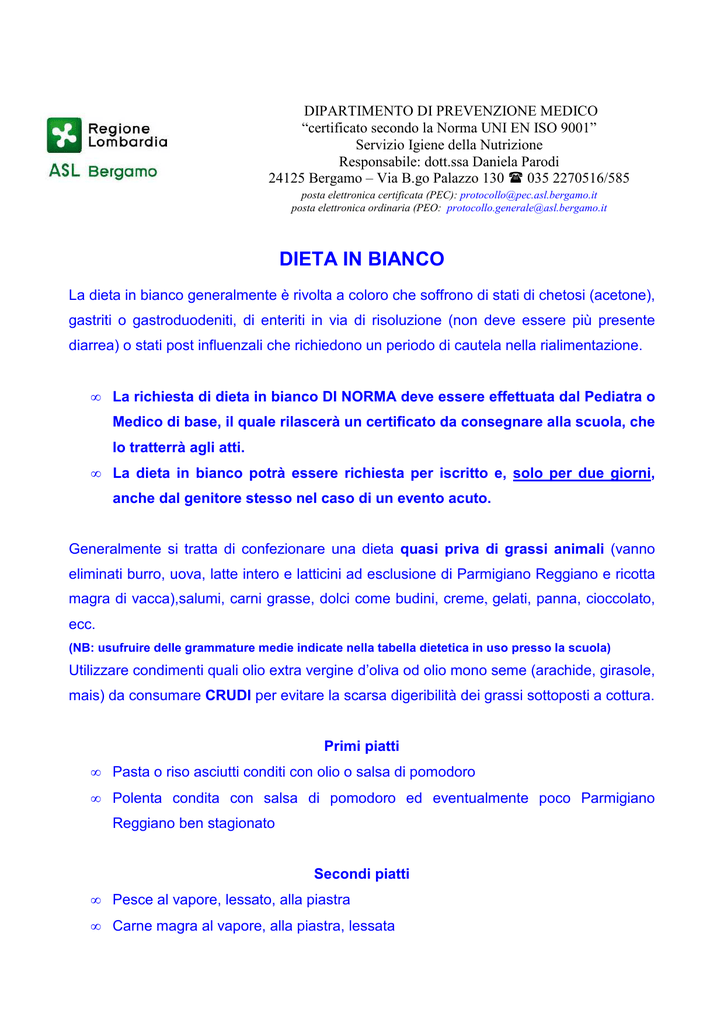 Regione Lombardia
ASL Bergamo

DIPARTIMENTO DI PREVENZIONE MEDICO
“certificato secondo la Norma UNI EN ISO 9001”
Servizio Igiene della Nutrizione
Responsabile: dott.ssa Daniela Parodi
24125 Bergamo – Via B.go Palazzo 130 ☎ 035 2270516/585
posta elettronica certificata (PEC): protocollo@pec.asl.bergamo.it
posta elettronica ordinaria (PEO: protocollo.generale@asl.bergamo.it

DIETA IN BIANCO

La dieta in bianco generalmente è rivolta a coloro che soffrono di stati di chetosi (acetone), gastriti o gastroduodeniti, di enteriti in via di risoluzione (non deve essere più presente diarrea) o stati post influenzali che richiedono un periodo di cautela nella rialimentazione.

∞ La richiesta di dieta in bianco DI NORMA deve essere effettuata dal Pediatra o Medico di base, il quale rilascerà un certificato da consegnare alla scuola, che lo tratterrà agli atti.
∞ La dieta in bianco potrà essere richiesta per iscritto e, solo per due giorni, anche dal genitore stesso nel caso di un evento acuto.

Generalmente si tratta di confezionare una dieta quasi priva di grassi animali (vanno eliminati burro, uova, latte intero e latticini ad esclusione di Parmigiano Reggiano e ricotta magra di vacca),salumi, carni grasse, dolci come budini, creme, gelati, panna, cioccolato, ecc.
(NB: usufruire delle grammature medie indicate nella tabella dietetica in uso presso la scuola)
Utilizzare condimenti quali olio extra vergine d’oliva od olio mono seme (arachide, girasole, mais) da consumare CRUDI per evitare la scarsa digeribilità dei grassi sottoposti a cottura.

Primi piatti
∞ Pasta o riso asciutti conditi con olio o salsa di pomodoro
∞ Polenta condita con salsa di pomodoro ed eventualmente poco Parmigiano Reggiano ben stagionato

Secondi piatti
∞ Pesce al vapore, lessato, alla piastra
∞ Carne magra al vapore, alla piastra, lessata